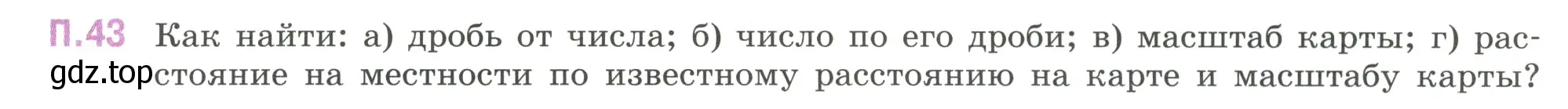 П.43 Как найти: а) дробь от числа; б) число по его дроби; в) масштаб карты; г) расстояние на местности по известному расстоянию на карте и масштабу карты?

gdz.top